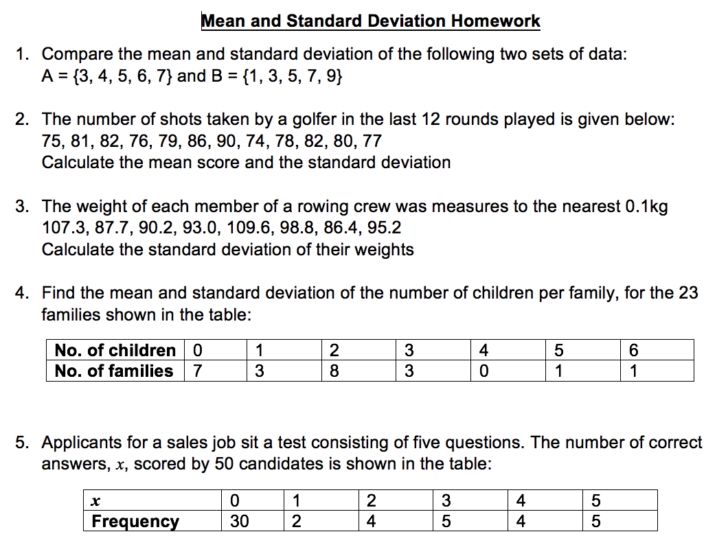 Mean and Standard Deviation Homework

1. Compare the mean and standard deviation of the following two sets of data:
A = {3, 4, 5, 6, 7} and B = {1, 3, 5, 7, 9}

2. The number of shots taken by a golfer in the last 12 rounds played is given below:
75, 81, 82, 76, 79, 86, 90, 74, 78, 82, 80, 77
Calculate the mean score and the standard deviation

3. The weight of each member of a rowing crew was measures to the nearest 0.1kg
107.3, 87.7, 90.2, 93.0, 109.6, 98.8, 86.4, 95.2
Calculate the standard deviation of their weights

4. Find the mean and standard deviation of the number of children per family, for the 23 families shown in the table:

| No. of children | 0 | 1 | 2 | 3 | 4 | 5 | 6 |
|---|---|---|---|---|---|---|---|
| No. of families | 7 | 3 | 8 | 3 | 0 | 1 | 1 |

5. Applicants for a sales job sit a test consisting of five questions. The number of correct answers, $x$, scored by 50 candidates is shown in the table:

| $x$ | 0 | 1 | 2 | 3 | 4 | 5 |
|---|---|---|---|---|---|---|
| Frequency | 30 | 2 | 4 | 5 | 4 | 5 |